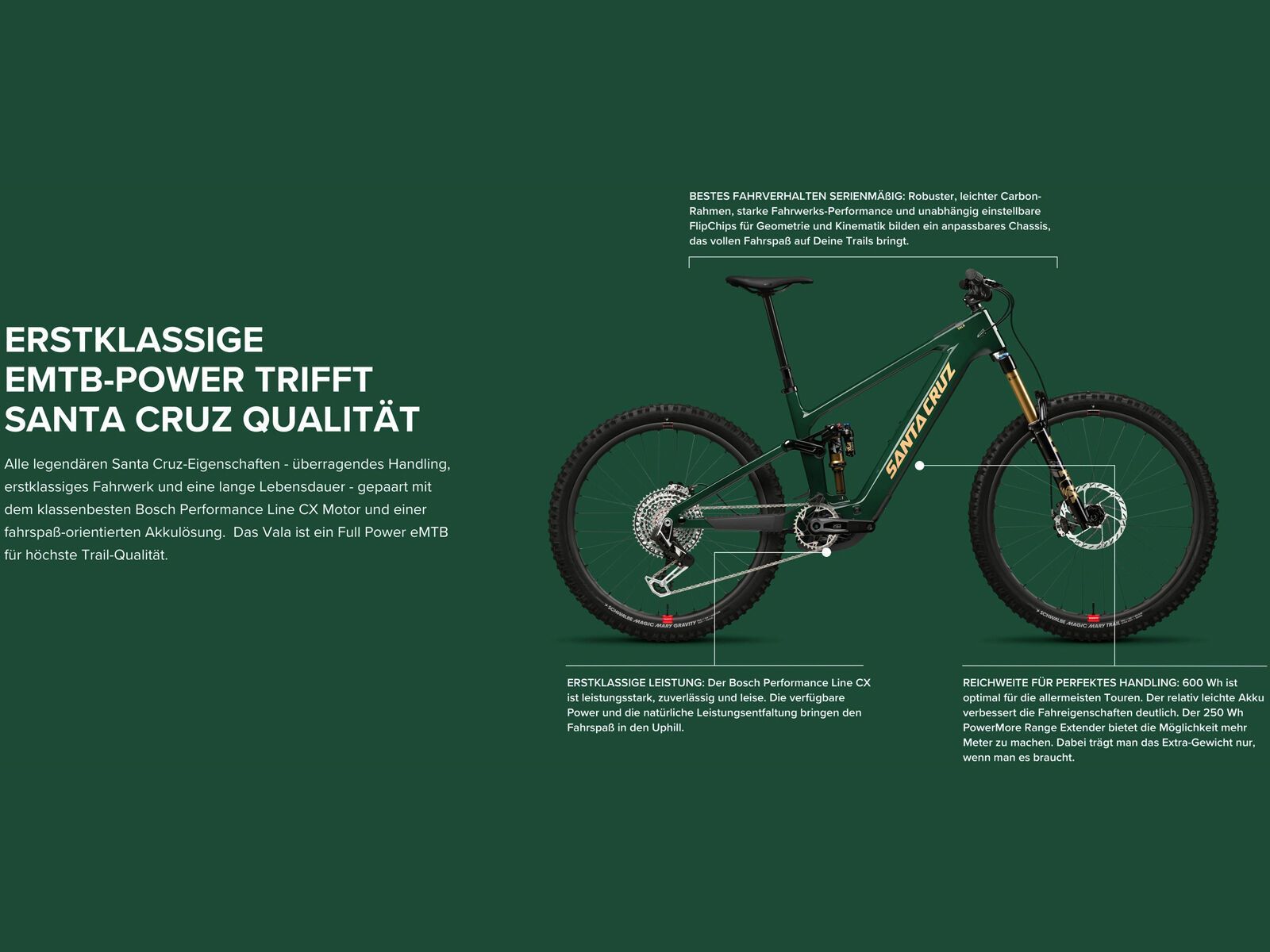 ERSTKLASSIGE EMTB-POWER TRIFFT SANTA CRUZ QUALITÄT

Alle legendären Santa Cruz-Eigenschaften - überragendes Handling, erstklassiges Fahrwerk und eine lange Lebensdauer - gepaart mit dem klassenbesten Bosch Performance Line CX Motor und einer fahrspaß-orientierten Akkulösung. Das Vala ist ein Full Power eMTB für höchste Trail-Qualität.

BESTES FAHRVERHALTEN SERIENMÄßIG: Robuster, leichter Carbon-Rahmen, starke Fahrwerks-Performance und unabhängig einstellbare FlipChips für Geometrie und Kinematik bilden ein anpassbares Chassis, das vollen Fahrspaß auf Deine Trails bringt.

SANTA CRUZ

SCHWALBE MAGIC MARY GRAVITY

SCHWALBE MAGIC MARY TRAIL

ERSTKLASSIGE LEISTUNG: Der Bosch Performance Line CX ist leistungsstark, zuverlässig und leise. Die verfügbare Power und die natürliche Leistungsentfaltung bringen den Fahrspaß in den Uphill.

REICHWEITE FÜR PERFEKTES HANDLING: 600 Wh ist optimal für die allermeisten Touren. Der relativ leichte Akku verbessert die Fahreigenschaften deutlich. Der 250 Wh PowerMore Range Extender bietet die Möglichkeit mehr Meter zu machen. Dabei trägt man das Extra-Gewicht nur, wenn man es braucht.